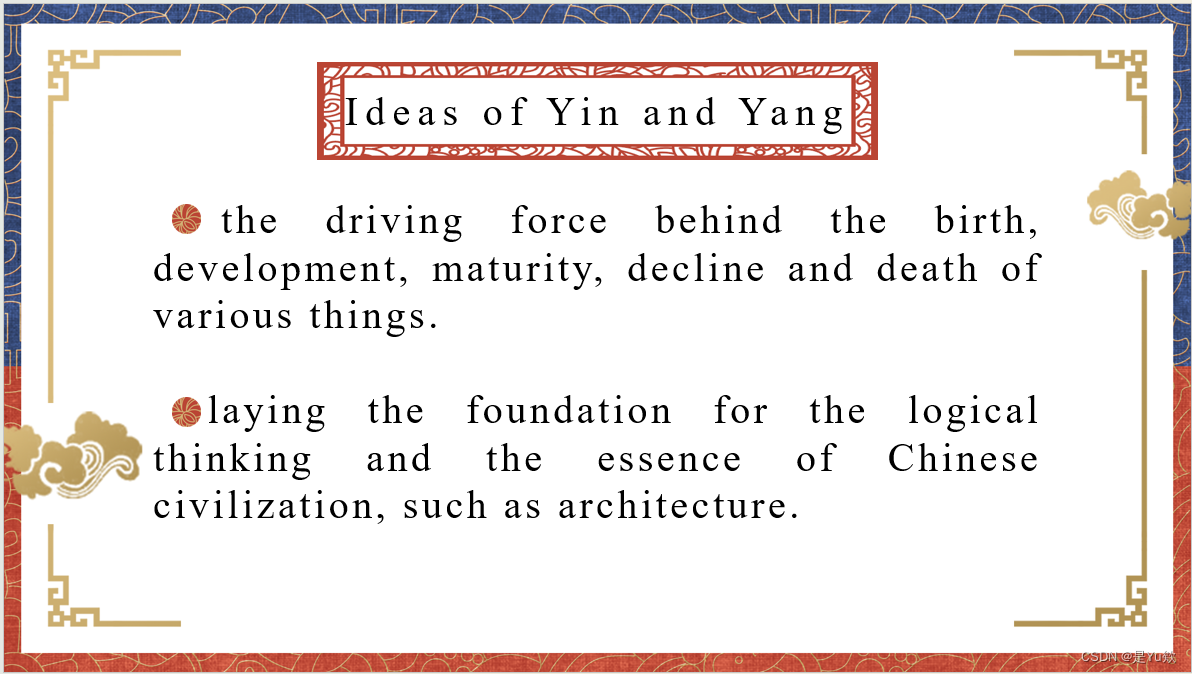 Ideas of Yin and Yang

• the driving force behind the birth, development, maturity, decline and death of various things.

• laying the foundation for the logical thinking and the essence of Chinese civilization, such as architecture.

CSDN @是Yu欸